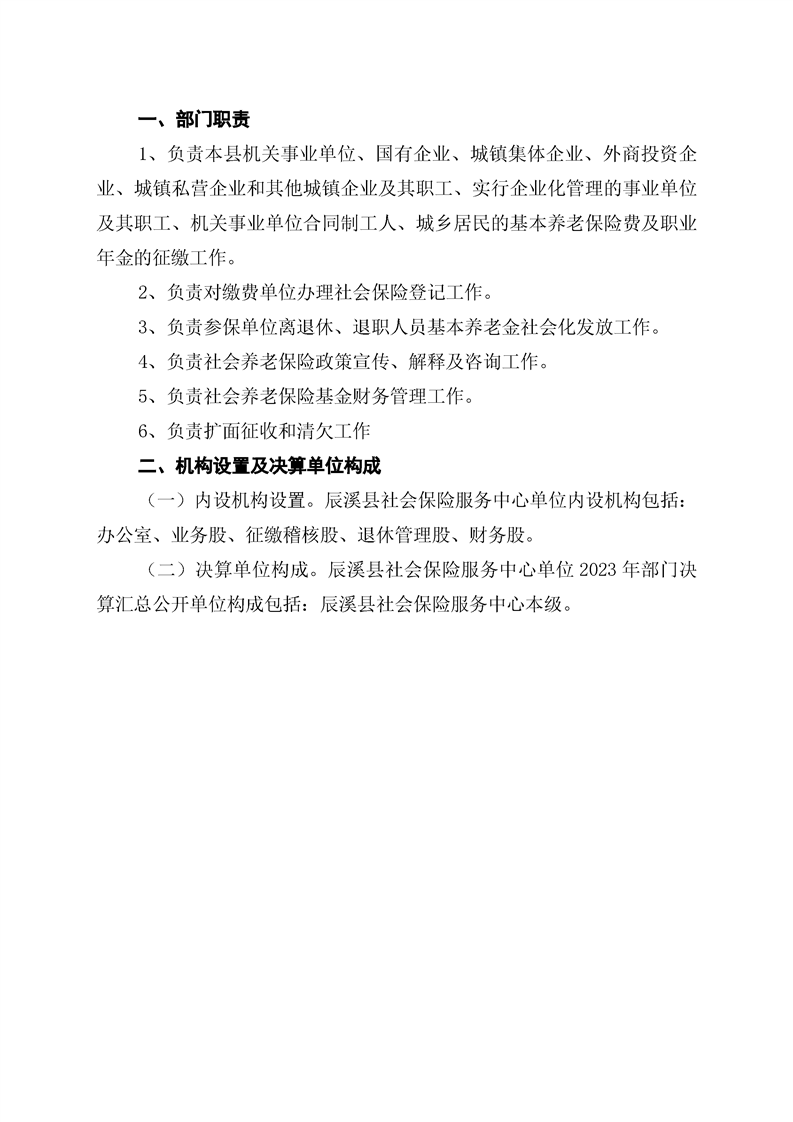 一、部门职责

1、负责本县机关事业单位、国有企业、城镇集体企业、外商投资企业、城镇私营企业和其他城镇企业及其职工、实行企业化管理的事业单位及其职工、机关事业单位合同制工人、城乡居民的基本养老保险费及职业年金的征缴工作。

2、负责对缴费单位办理社会保险登记工作。

3、负责参保单位离退休、退职人员基本养老金社会化发放工作。

4、负责社会养老保险政策宣传、解释及咨询工作。

5、负责社会养老保险基金财务管理工作。

6、负责扩面征收和清欠工作

二、机构设置及决算单位构成

（一）内设机构设置。辰溪县社会保险服务中心单位内设机构包括：办公室、业务股、征缴稽核股、退休管理股、财务股。

（二）决算单位构成。辰溪县社会保险服务中心单位 2023 年部门决算汇总公开单位构成包括：辰溪县社会保险服务中心本级。